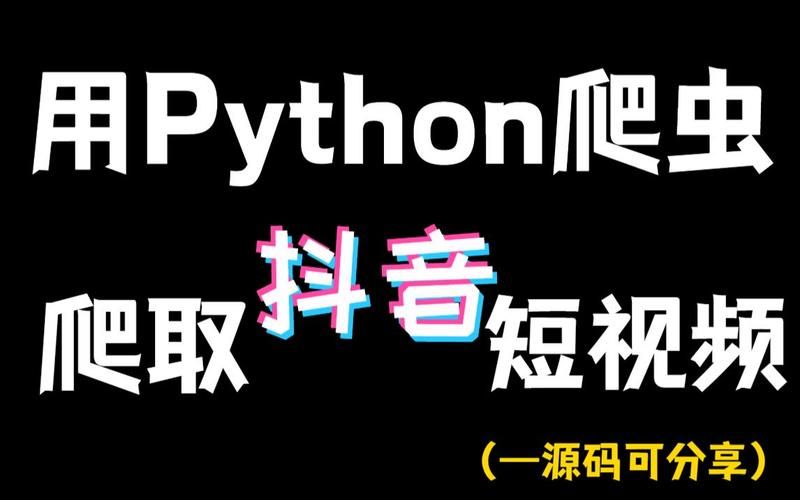 用Python爬虫

爬取抖音短视频

(一源码可分享)